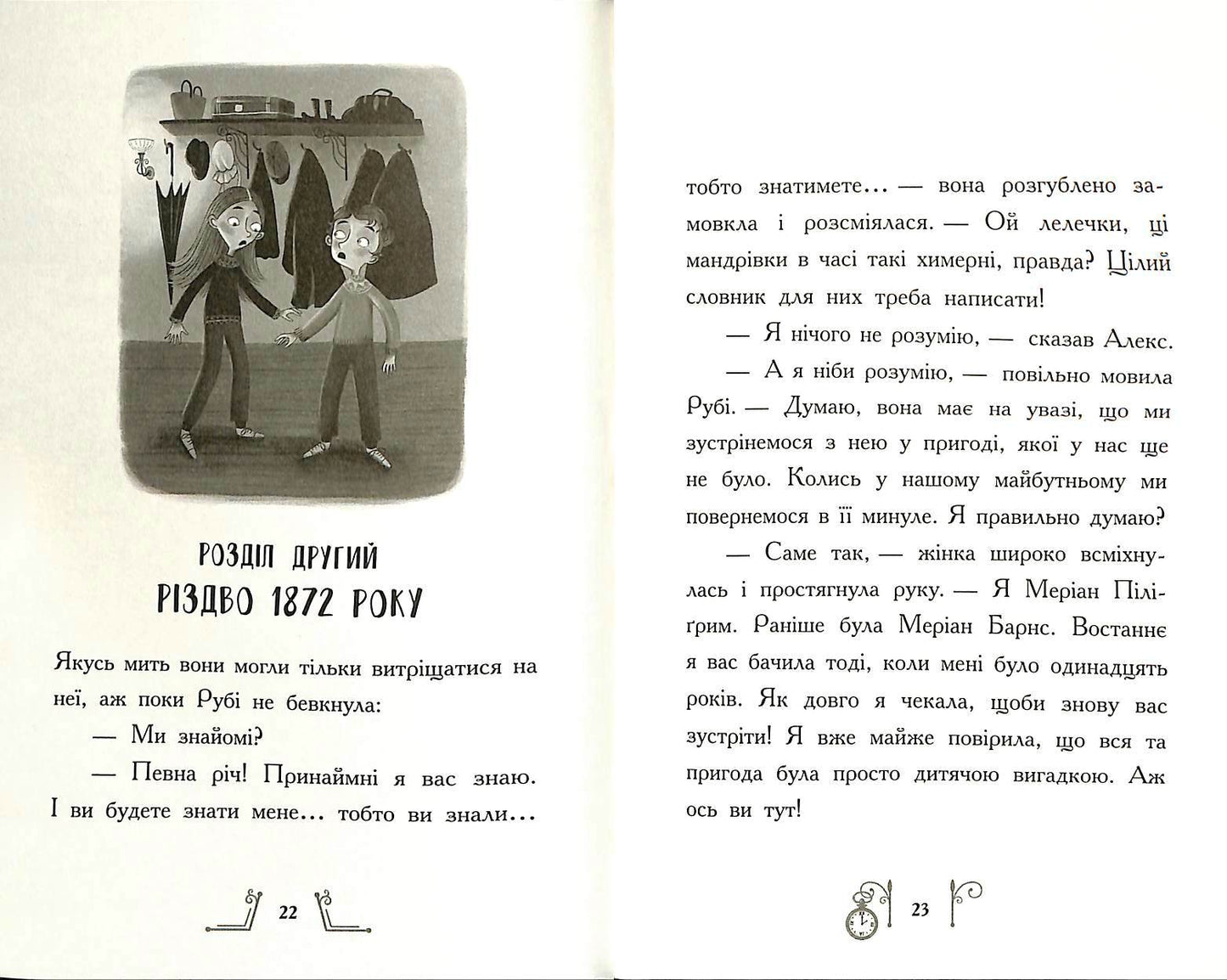 РОЗДІЛ ДРУГИЙ
РІЗДВО 1872 РОКУ

Якусь мить вони могли тільки витріщатися на неї, аж поки Рубі не бевкнула:

— Ми знайомі?

— Певна річ! Принаймні я вас знаю. І ви будете знати мене... тобто ви знали...

22

тобто знатимете... — вона розгублено замовкла і розсміялася. — Ой лелечки, ці мандрівки в часі такі химерні, правда? Цілий словник для них треба написати!

— Я нічого не розумію, — сказав Алекс.

— А я ніби розумію, — повільно мовила Рубі. — Думаю, вона має на увазі, що ми зустрінемося з нею у пригоді, якої у нас ще не було. Колись у нашому майбутньому ми повернемося в її минуле. Я правильно думаю?

— Саме так, — жінка широко всміхнулась і простягнула руку. — Я Меріан Пілігрим. Раніше була Меріан Барнс. Востаннє я вас бачила тоді, коли мені було одинадцять років. Як довго я чекала, щоби знову вас зустріти! Я вже майже повірила, що вся та пригода була просто дитячою вигадкою. Аж ось ви тут!

23